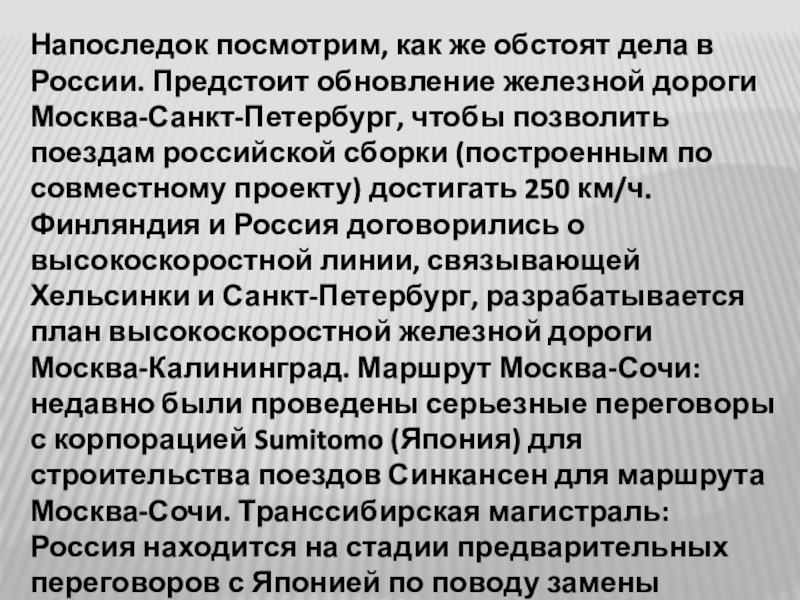 Напоследок посмотрим, как же обстоят дела в России. Предстоит обновление железной дороги Москва-Санкт-Петербург, чтобы позволить поездам российской сборки (построенным по совместному проекту) достигать 250 км/ч. Финляндия и Россия договорились о высокоскоростной линии, связывающей Хельсинки и Санкт-Петербург, разрабатывается план высокоскоростной железной дороги Москва-Калининград. Маршрут Москва-Сочи: недавно были проведены серьезные переговоры с корпорацией Sumitomo (Япония) для строительства поездов Синкансен для маршрута Москва-Сочи. Транссибирская магистраль: Россия находится на стадии предварительных переговоров с Японией по поводу замены